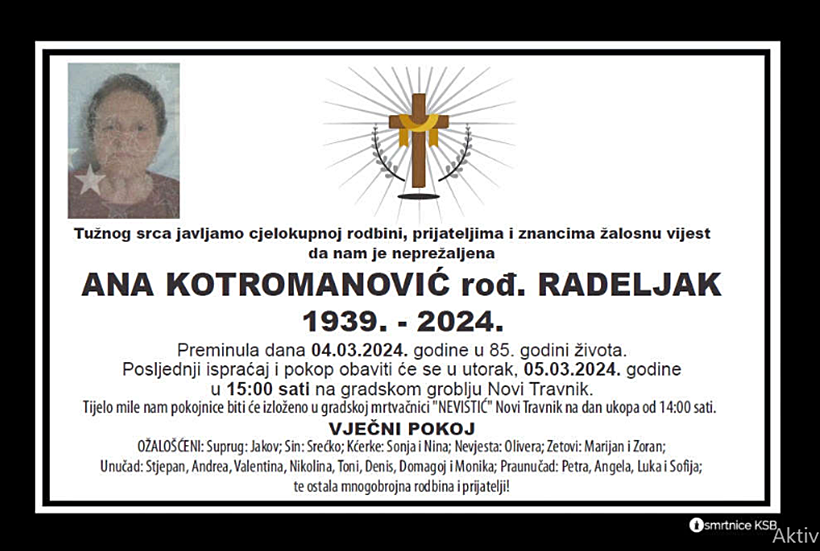 Tužnog srca javljamo cjelokupnoj rodbini, prijateljima i znancima žalosnu vijest da nam je neprežaljena

ANA KOTROMANOVIĆ rođ. RADELJAK
1939. - 2024.

Preminula dana 04.03.2024. godine u 85. godini života.
Posljednji ispraćaj i pokop obaviti će se u utorak, 05.03.2024. godine u 15:00 sati na gradskom groblju Novi Travnik.
Tijelo mile nam pokojnice biti će izloženo u gradskoj mrtvačnici "NEVISTIĆ" Novi Travnik na dan ukopa od 14:00 sati.

VJEČNI POKOJ

OŽALOŠĆENI: Suprug: Jakov; Sin: Srećko; Kćerke: Sonja i Nina; Nevjesta: Olivera; Zetovi: Marijan i Zoran;
Unučad: Stjepan, Andrea, Valentina, Nikolina, Toni, Denis, Domagoj i Monika; Praunučad: Petra, Angela, Luka i Sofija;
te ostala mnogobrojna rodbina i prijatelji!

smrtnice KSB
Aktiv